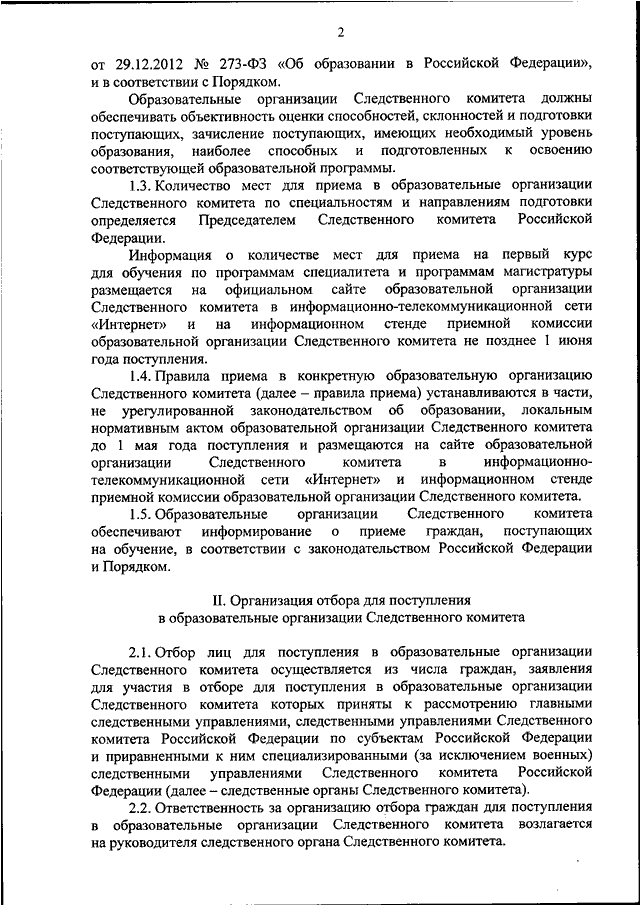 2

от 29.12.2012 № 273-ФЗ «Об образовании в Российской Федерации», и в соответствии с Порядком.

Образовательные организации Следственного комитета должны обеспечивать объективность оценки способностей, склонностей и подготовки поступающих, зачисление поступающих, имеющих необходимый уровень образования, наиболее способных и подготовленных к освоению соответствующей образовательной программы.

1.3. Количество мест для приема в образовательные организации Следственного комитета по специальностям и направлениям подготовки определяется Председателем Следственного комитета Российской Федерации.

Информация о количестве мест для приема на первый курс для обучения по программам специалитета и программам магистратуры размещается на официальном сайте образовательной организации Следственного комитета в информационно-телекоммуникационной сети «Интернет» и на информационном стенде приемной комиссии образовательной организации Следственного комитета не позднее 1 июня года поступления.

1.4. Правила приема в конкретную образовательную организацию Следственного комитета (далее – правила приема) устанавливаются в части, не урегулированной законодательством об образовании, локальным нормативным актом образовательной организации Следственного комитета до 1 мая года поступления и размещаются на сайте образовательной организации Следственного комитета в информационно-телекоммуникационной сети «Интернет» и информационном стенде приемной комиссии образовательной организации Следственного комитета.

1.5. Образовательные организации Следственного комитета обеспечивают информирование о приеме граждан, поступающих на обучение, в соответствии с законодательством Российской Федерации и Порядком.

II. Организация отбора для поступления в образовательные организации Следственного комитета

2.1. Отбор лиц для поступления в образовательные организации Следственного комитета осуществляется из числа граждан, заявления для участия в отборе для поступления в образовательные организации Следственного комитета которых приняты к рассмотрению главными следственными управлениями, следственными управлениями Следственного комитета Российской Федерации по субъектам Российской Федерации и приравненными к ним специализированными (за исключением военных) следственными управлениями Следственного комитета Российской Федерации (далее – следственные органы Следственного комитета).

2.2. Ответственность за организацию отбора граждан для поступления в образовательные организации Следственного комитета возлагается на руководителя следственного органа Следственного комитета.